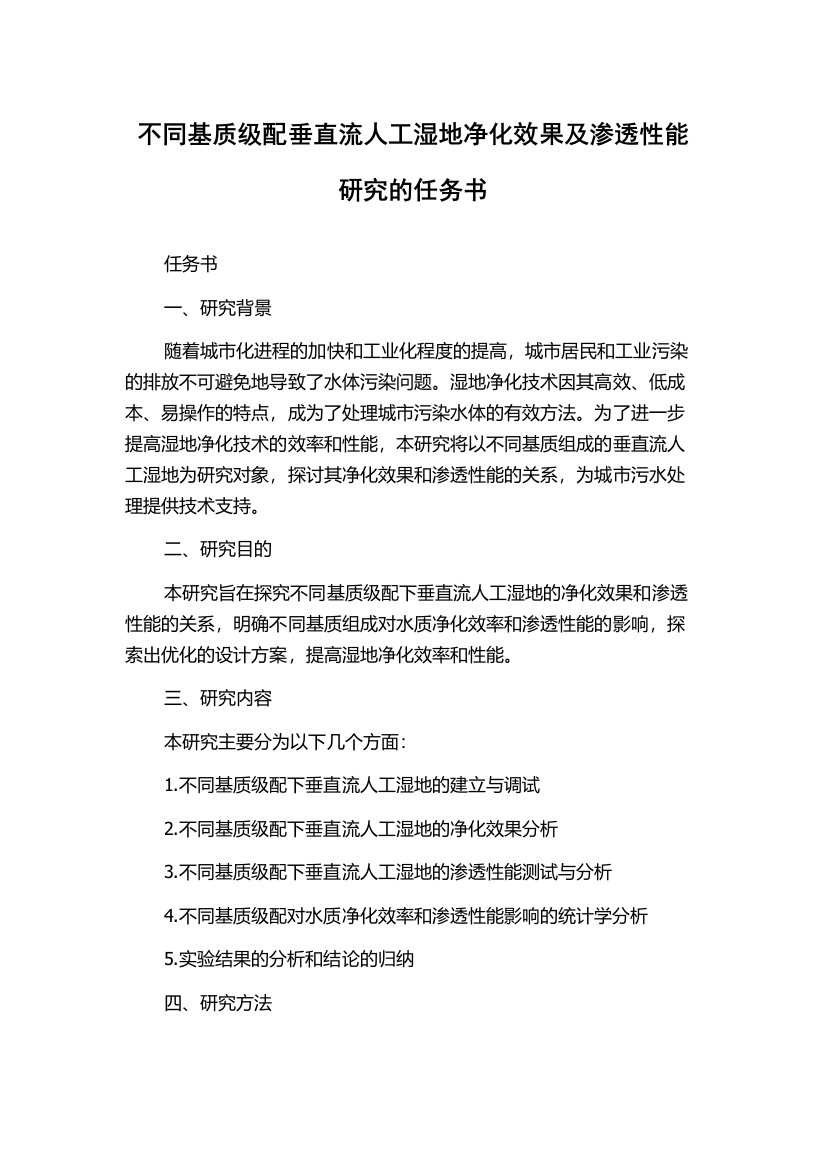 不同基质级配垂直流人工湿地净化效果及渗透性能研究的任务书

任务书

一、研究背景

随着城市化进程的加快和工业化程度的提高，城市居民和工业污染的排放不可避免地导致了水体污染问题。湿地净化技术因其高效、低成本、易操作的特点，成为了处理城市污染水体的有效方法。为了进一步提高湿地净化技术的效率和性能，本研究将以不同基质组成的垂直流人工湿地为研究对象，探讨其净化效果和渗透性能的关系，为城市污水处理提供技术支持。

二、研究目的

本研究旨在探究不同基质级配下垂直流人工湿地的净化效果和渗透性能的关系，明确不同基质组成对水质净化效率和渗透性能的影响，探索出优化的设计方案，提高湿地净化效率和性能。

三、研究内容

本研究主要分为以下几个方面：

1.不同基质级配下垂直流人工湿地的建立与调试

2.不同基质级配下垂直流人工湿地的净化效果分析

3.不同基质级配下垂直流人工湿地的渗透性能测试与分析

4.不同基质级配对水质净化效率和渗透性能影响的统计学分析

5.实验结果的分析和结论的归纳

四、研究方法